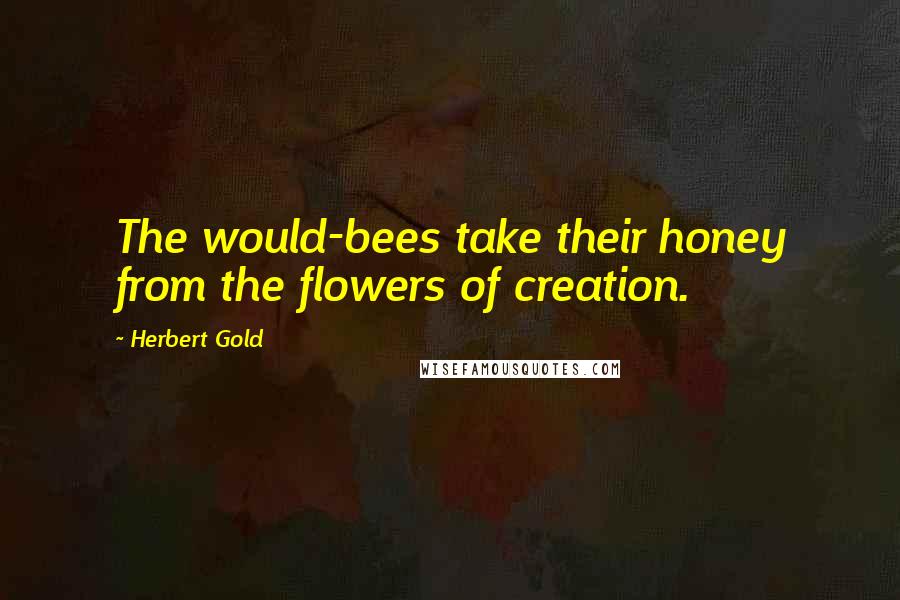 The would-bees take their honey from the flowers of creation.

- Herbert Gold

WISEFAMOUSQUOTES.COM